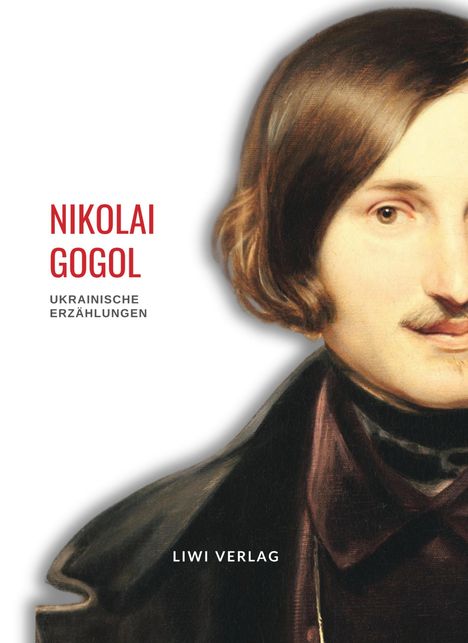 NIKOLAI
GOGOL

UKRAINISCHE
ERZÄHLUNGEN

LIWI VERLAG